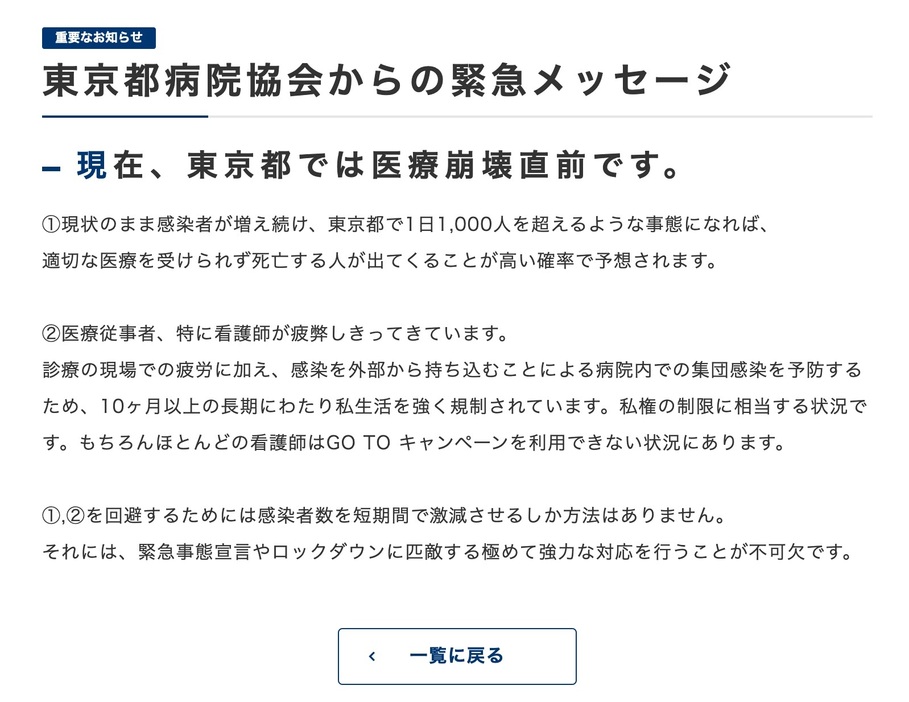 重要なお知らせ

東京都病院協会からの緊急メッセージ

– 現在、東京都では医療崩壊直前です。

①現状のまま感染者が増え続け、東京都で1日1,000人を超えるような事態になれば、適切な医療を受けられず死亡する人が出てくることが高い確率で予想されます。

②医療従事者、特に看護師が疲弊しきってきています。
診療の現場での疲労に加え、感染を外部から持ち込むことによる病院内での集団感染を予防するため、10ヶ月以上の長期にわたり私生活を強く規制されています。私権の制限に相当する状況です。もちろんほとんどの看護師はGO TO キャンペーンを利用できない状況にあります。

①,②を回避するためには感染者数を短期間で激減させるしか方法はありません。
それには、緊急事態宣言やロックダウンに匹敵する極めて強力な対応を行うことが不可欠です。

‹ 一覧に戻る